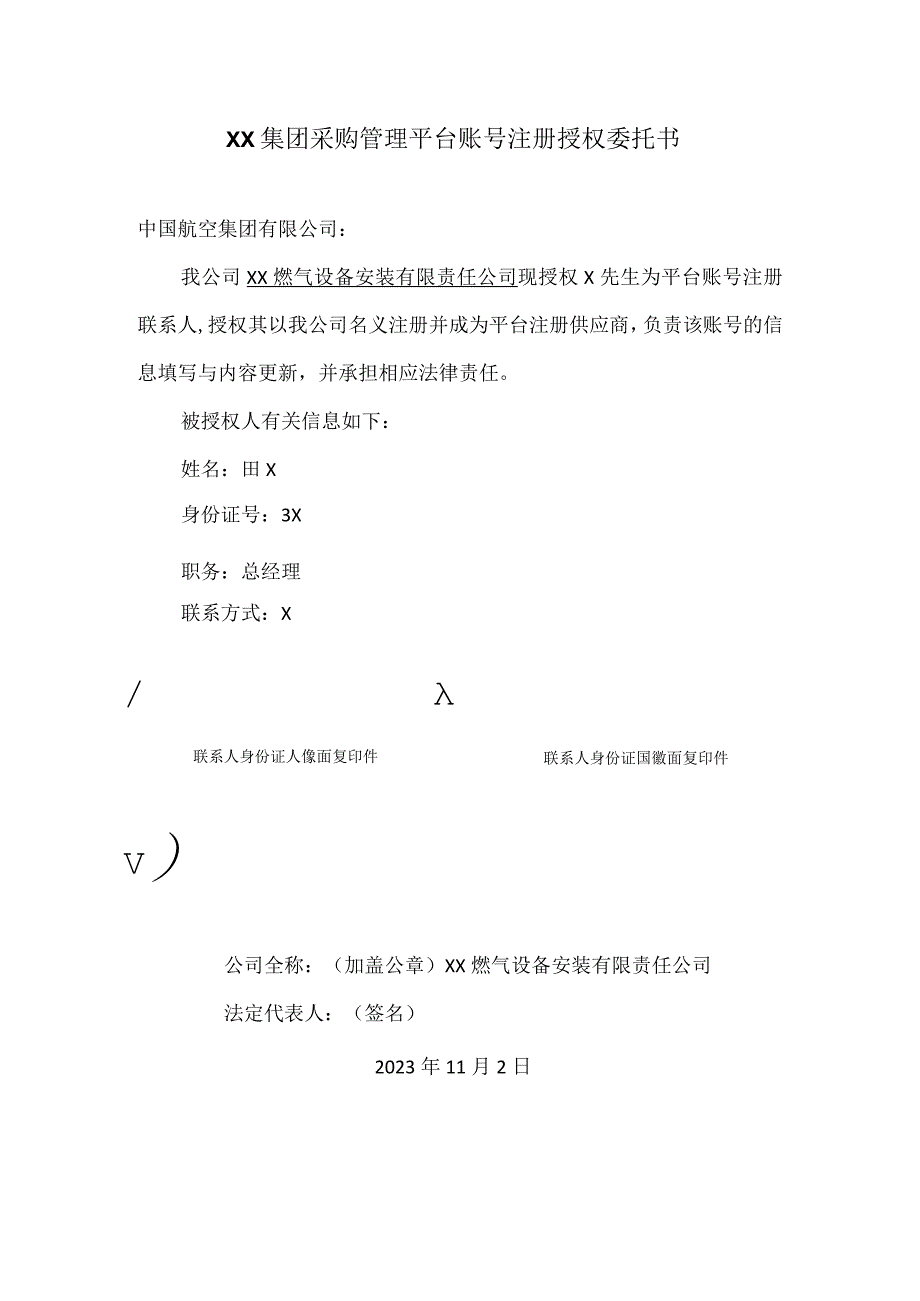 XX集团采购管理平台账号注册授权委托书

中国航空集团有限公司：

我公司XX燃气设备安装有限责任公司现授权X先生为平台账号注册联系人，授权其以我公司名义注册并成为平台注册供应商，负责该账号的信息填写与内容更新，并承担相应法律责任。

被授权人有关信息如下：

姓名：田X

身份证号：3X

职务：总经理

联系方式：X

/

λ

联系人身份证人像面复印件

联系人身份证国徽面复印件

V )

公司全称：（加盖公章）XX燃气设备安装有限责任公司

法定代表人：（签名）

2023年11月2日